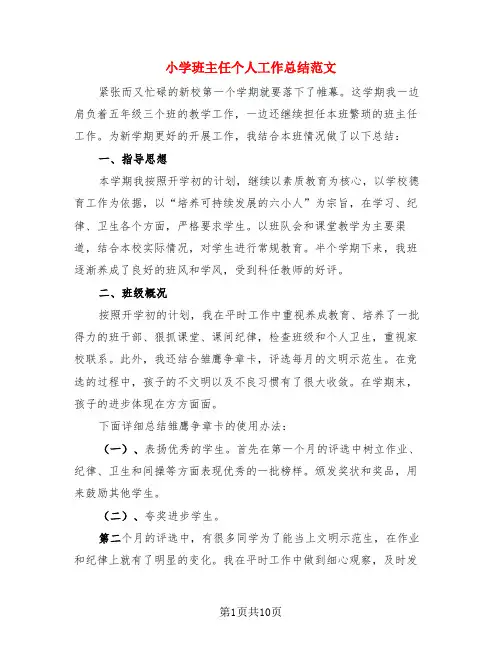 小学班主任个人工作总结范文

紧张而又忙碌的新校第一个学期就要落下了帷幕。这学期我一边肩负着五年级三个班的教学工作，一边还继续担任本班繁琐的班主任工作。为新学期更好的开展工作，我结合本班情况做了以下总结：

一、指导思想

本学期我按照开学初的计划，继续以素质教育为核心，以学校德育工作为依据，以“培养可持续发展的六小人”为宗旨，在学习、纪律、卫生各个方面，严格要求学生。以班队会和课堂教学为主要渠道，结合本校实际情况，对学生进行常规教育。半个学期下来，我班逐渐养成了良好的班风和学风，受到科任教师的好评。

二、班级概况

按照开学初的计划，我在平时工作中重视养成教育、培养了一批得力的班干部、狠抓课堂、课间纪律，检查班级和个人卫生，重视家校联系。此外，我还结合雏鹰争章卡，评选每月的文明示范生。在竞选的过程中，孩子的不文明以及不良习惯有了很大收敛。在学期末，孩子的进步体现在方方面面。

下面详细总结雏鹰争章卡的使用办法：

（一）、表扬优秀的学生。首先在第一个月的评选中树立作业、纪律、卫生和间操等方面表现优秀的一批榜样。颁发奖状和奖品，用来鼓励其他学生。

（二）、夸奖进步学生。

第二个月的评选中，有很多同学为了能当上文明示范生，在作业和纪律上就有了明显的变化。我在平时工作中做到细心观察，及时发

第1页共10页